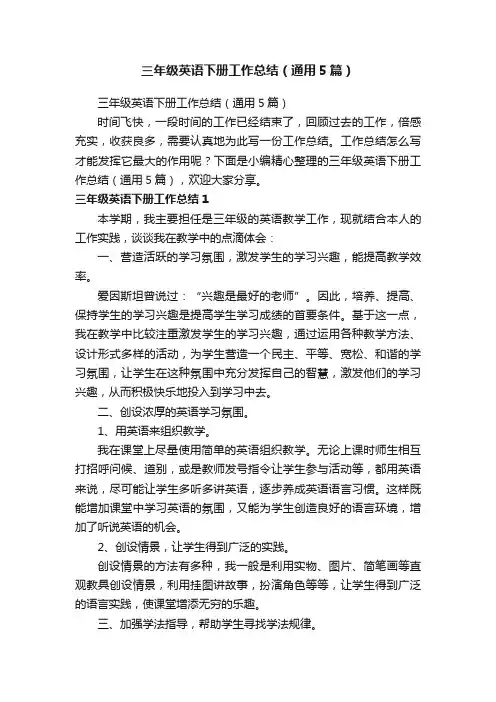 三年级英语下册工作总结（通用5篇）

三年级英语下册工作总结（通用5篇）

时间飞快，一段时间的工作已经结束了，回顾过去的工作，倍感充实，收获良多，需要认真地为此写一份工作总结。工作总结怎么写才能发挥它最大的作用呢？下面是小编精心整理的三年级英语下册工作总结（通用5篇），欢迎大家分享。

三年级英语下册工作总结1

本学期，我主要担任是三年级的英语教学工作，现就结合本人的工作实践，谈谈我在教学中的点滴体会：

一、营造活跃的学习氛围，激发学生的学习兴趣，能提高教学效率。

爱因斯坦曾说过：“兴趣是最好的老师”。因此，培养、提高、保持学生的学习兴趣是提高学生学习成绩的首要条件。基于这一点，我在教学中比较注重激发学生的学习兴趣，通过运用各种教学方法、设计形式多样的活动，为学生营造一个民主、平等、宽松、和谐的学习氛围，让学生在这种氛围中充分发挥自己的智慧，激发他们的学习兴趣，从而积极快乐地投入到学习中去。

二、创设浓厚的英语学习氛围。

1、用英语来组织教学。

我在课堂上尽量使用简单的英语组织教学。无论上课时师生相互打招呼问候、道别，或是教师发号指令让学生参与活动等，都用英语来说，尽可能让学生多听多讲英语，逐步养成英语语言习惯。这样既能增加课堂中学习英语的氛围，又能为学生创造良好的语言环境，增加了听说英语的机会。

2、创设情景，让学生得到广泛的实践。

创设情景的方法有多种，我一般是利用实物、图片、简笔画等直观教具创设情景，利用挂图讲故事，扮演角色等等，让学生得到广泛的语言实践，使课堂增添无穷的乐趣。

三、加强学法指导，帮助学生寻找学法规律。